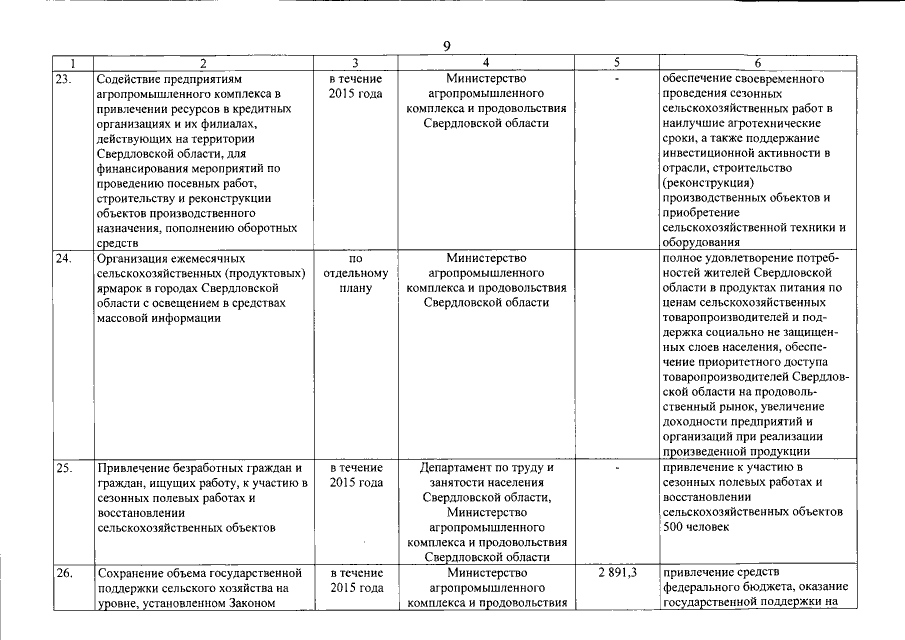 9

| 1 | 2 | 3 | 4 | 5 | 6 |
|---|---|---|---|---|---|
| 23. | Содействие предприятиям агропромышленного комплекса в привлечении ресурсов в кредитных организациях и их филиалах, действующих на территории Свердловской области, для финансирования мероприятий по проведению посевных работ, строительству и реконструкции объектов производственного назначения, пополнению оборотных средств | в течение 2015 года | Министерство агропромышленного комплекса и продовольствия Свердловской области | - | обеспечение своевременного проведения сезонных сельскохозяйственных работ в наилучшие агротехнические сроки, а также поддержание инвестиционной активности в отрасли, строительство (реконструкция) производственных объектов и приобретение сельскохозяйственной техники и оборудования |
| 24. | Организация ежемесячных сельскохозяйственных (продуктовых) ярмарок в городах Свердловской области с освещением в средствах массовой информации | по отдельному плану | Министерство агропромышленного комплекса и продовольствия Свердловской области | | полное удовлетворение потребностей жителей Свердловской области в продуктах питания по ценам сельскохозяйственных товаропроизводителей и поддержка социально не защищенных слоев населения, обеспечение приоритетного доступа товаропроизводителей Свердловской области на продовольственный рынок, увеличение доходности предприятий и организаций при реализации произведенной продукции |
| 25. | Привлечение безработных граждан и граждан, ищущих работу, к участию в сезонных полевых работах и восстановлении сельскохозяйственных объектов | в течение 2015 года | Департамент по труду и занятости населения Свердловской области, Министерство агропромышленного комплекса и продовольствия Свердловской области | - | привлечение к участию в сезонных полевых работах и восстановлении сельскохозяйственных объектов 500 человек |
| 26. | Сохранение объема государственной поддержки сельского хозяйства на уровне, установленном Законом | в течение 2015 года | Министерство агропромышленного комплекса и продовольствия | 2 891,3 | привлечение средств федерального бюджета, оказание государственной поддержки на |